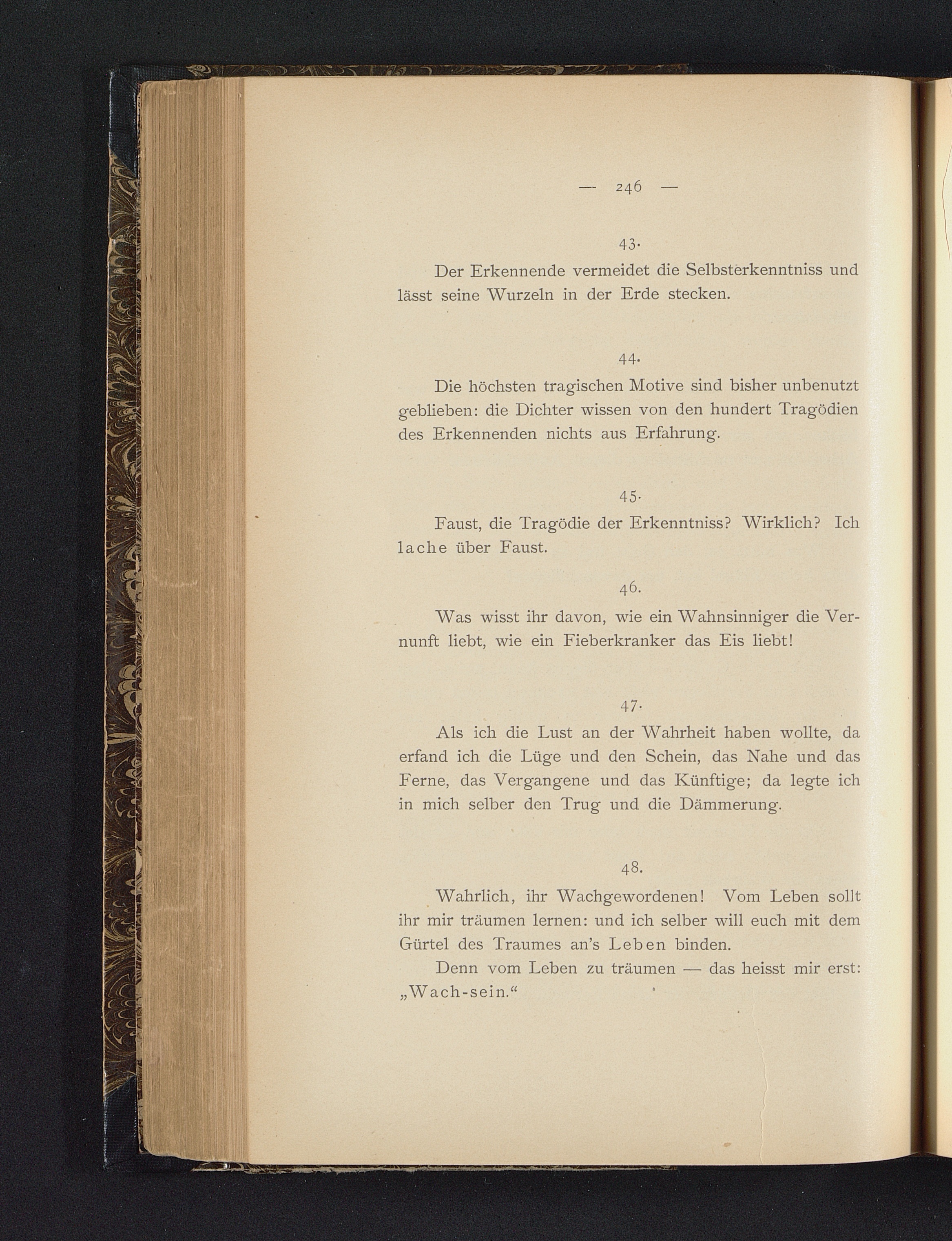 — 246 —

43.

Der Erkennende vermeidet die Selbsterkenntniss und lässt seine Wurzeln in der Erde stecken.

44.

Die höchsten tragischen Motive sind bisher unbenutzt geblieben: die Dichter wissen von den hundert Tragödien des Erkennenden nichts aus Erfahrung.

45.

Faust, die Tragödie der Erkenntniss? Wirklich? Ich lache über Faust.

46.

Was wisst ihr davon, wie ein Wahnsinniger die Vernunft liebt, wie ein Fieberkranker das Eis liebt!

47.

Als ich die Lust an der Wahrheit haben wollte, da erfand ich die Lüge und den Schein, das Nahe und das Ferne, das Vergangene und das Künftige; da legte ich in mich selber den Trug und die Dämmerung.

48.

Wahrlich, ihr Wachgewordenen! Vom Leben sollt ihr mir träumen lernen: und ich selber will euch mit dem Gürtel des Traumes an's Leben binden.

Denn vom Leben zu träumen — das heisst mir erst: „Wach-sein."